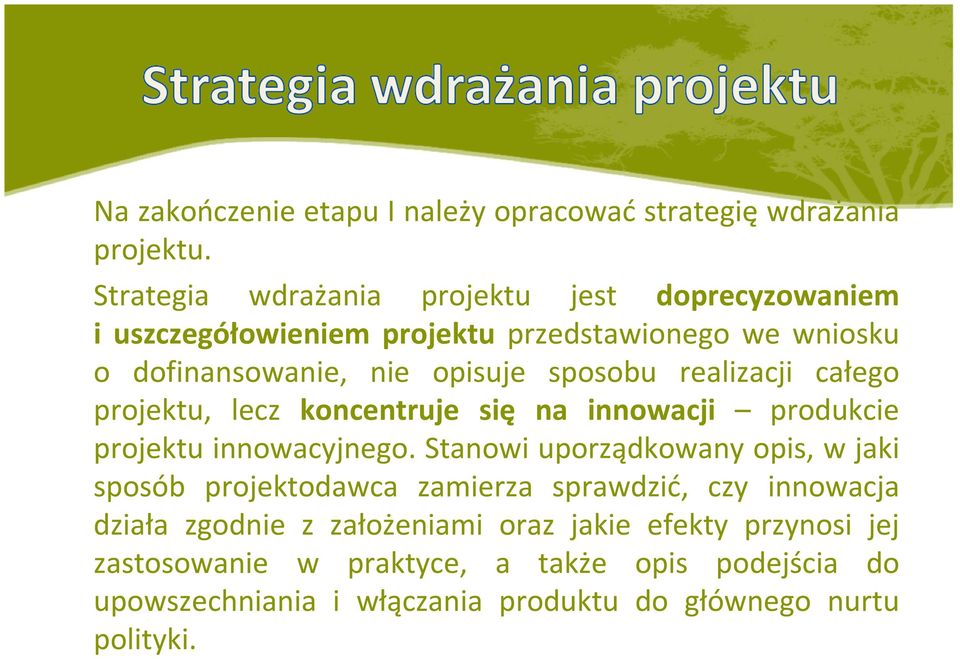 Strategia wdrażania projektu

Na zakończenie etapu I należy opracować strategię wdrażania projektu.

Strategia wdrażania projektu jest doprecyzowaniem i uszczegółowieniem projektu przedstawionego we wniosku o dofinansowanie, nie opisuje sposobu realizacji całego projektu, lecz koncentruje się na innowacji – produkcie projektu innowacyjnego. Stanowi uporządkowany opis, w jaki sposób projektodawca zamierza sprawdzić, czy innowacja działa zgodnie z założeniami oraz jakie efekty przynosi jej zastosowanie w praktyce, a także opis podejścia do upowszechniania i włączania produktu do głównego nurtu polityki.